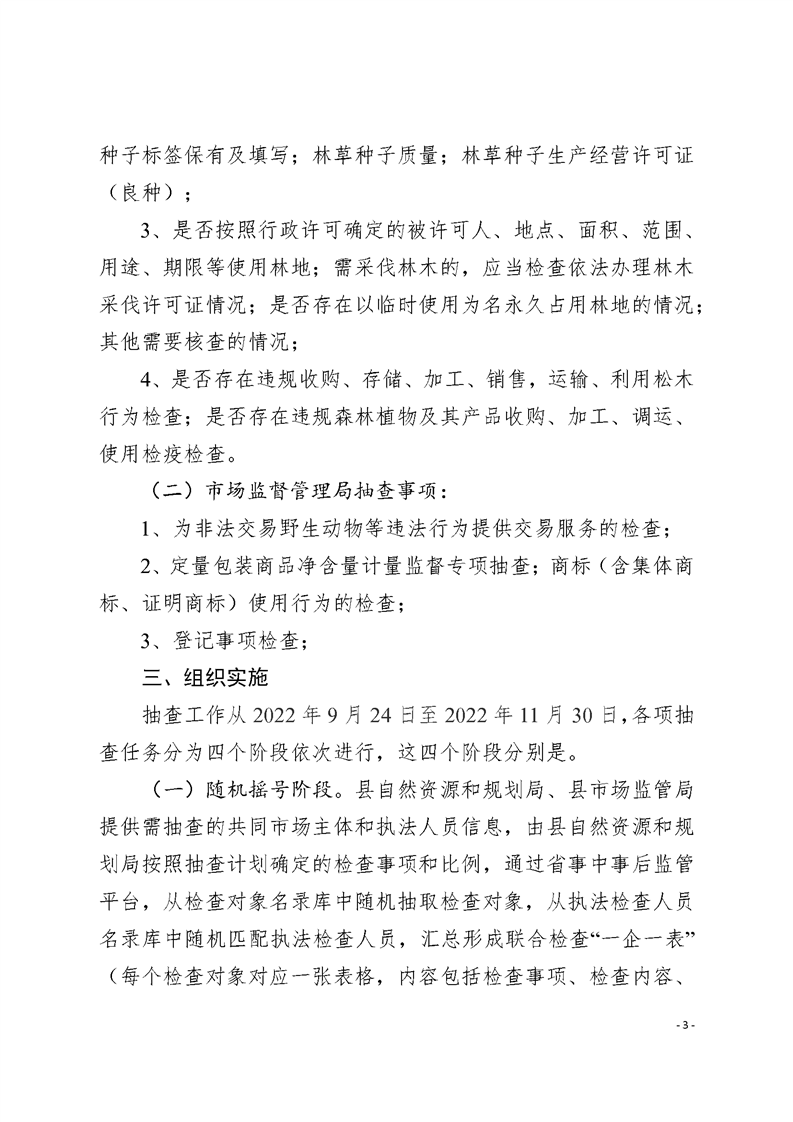 种子标签保有及填写；林草种子质量；林草种子生产经营许可证（良种）；

3、是否按照行政许可确定的被许可人、地点、面积、范围、用途、期限等使用林地；需采伐林木的，应当检查依法办理林木采伐许可证情况；是否存在以临时使用为名永久占用林地的情况；其他需要核查的情况；

4、是否存在违规收购、存储、加工、销售，运输、利用松木行为检查；是否存在违规森林植物及其产品收购、加工、调运、使用检疫检查。

（二）市场监督管理局抽查事项：

1、为非法交易野生动物等违法行为提供交易服务的检查；

2、定量包装商品净含量计量监督专项抽查；商标（含集体商标、证明商标）使用行为的检查；

3、登记事项检查；

三、组织实施

抽查工作从 2022 年 9 月 24 日至 2022 年 11 月 30 日，各项抽查任务分为四个阶段依次进行，这四个阶段分别是。

（一）随机摇号阶段。县自然资源和规划局、县市场监管局提供需抽查的共同市场主体和执法人员信息，由县自然资源和规划局按照抽查计划确定的检查事项和比例，通过省事中事后监管平台，从检查对象名录库中随机抽取检查对象，从执法检查人员名录库中随机匹配执法检查人员，汇总形成联合检查“一企一表”（每个检查对象对应一张表格，内容包括检查事项、检查内容、

- 3 -